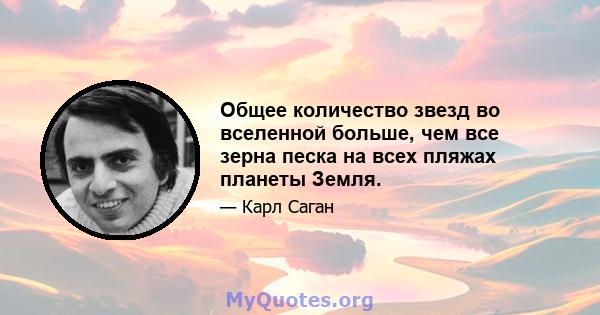 Общее количество звезд во вселенной больше, чем все зерна песка на всех пляжах планеты Земля.

— Карл Саган

MyQuotes.org